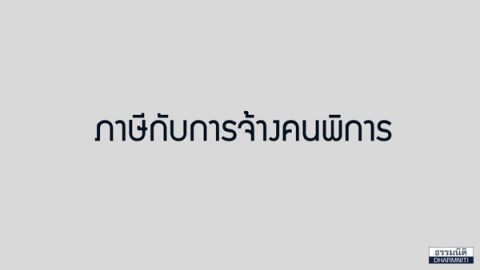 ภาษีกับการจ้างคนพิการ

ธรรมนิติ
DHARMNITI